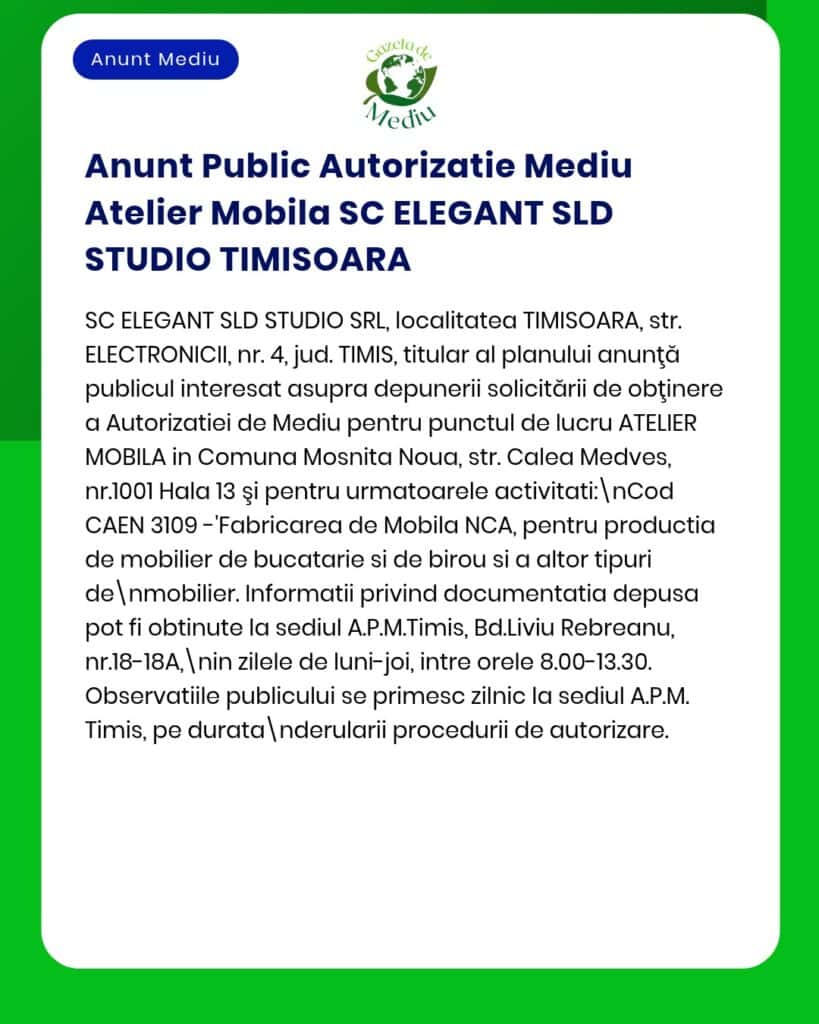 Anunt Mediu

Gazeta de Mediu

Anunt Public Autorizatie Mediu Atelier Mobila SC ELEGANT SLD STUDIO TIMISOARA

SC ELEGANT SLD STUDIO SRL, localitatea TIMISOARA, str. ELECTRONICII, nr. 4, jud. TIMIS, titular al planului anunţă publicul interesat asupra depunerii solicitării de obţinere a Autorizatiei de Mediu pentru punctul de lucru ATELIER MOBILA in Comuna Mosnita Noua, str. Calea Medves, nr.1001 Hala 13 şi pentru urmatoarele activitati:\nCod CAEN 3109 -'Fabricarea de Mobila NCA, pentru productia de mobilier de bucatarie si de birou si a altor tipuri de\nmobilier. Informatii privind documentatia depusa pot fi obtinute la sediul A.P.M.Timis, Bd.Liviu Rebreanu, nr.18-18A,\nin zilele de luni-joi, intre orele 8.00-13.30. Observatiile publicului se primesc zilnic la sediul A.P.M. Timis, pe durata\nderularii procedurii de autorizare.